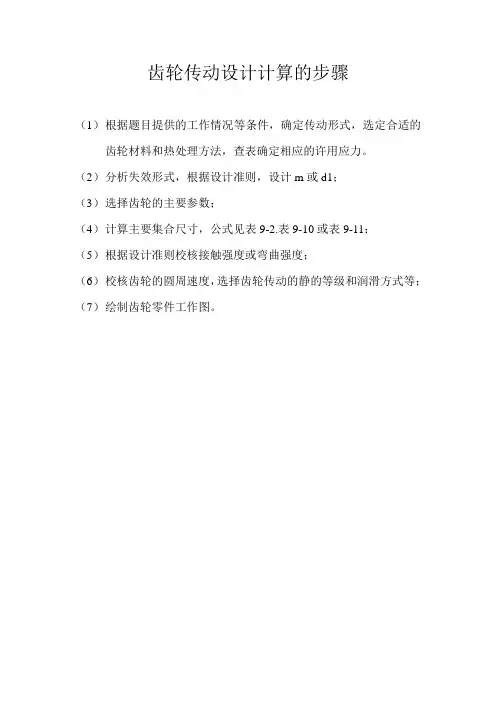 齿轮传动设计计算的步骤

（1）根据题目提供的工作情况等条件，确定传动形式，选定合适的齿轮材料和热处理方法，查表确定相应的许用应力。

（2）分析失效形式，根据设计准则，设计 m 或 d1；

（3）选择齿轮的主要参数；

（4）计算主要集合尺寸，公式见表 9-2.表 9-10 或表 9-11；

（5）根据设计准则校核接触强度或弯曲强度；

（6）校核齿轮的圆周速度，选择齿轮传动的静的等级和润滑方式等；

（7）绘制齿轮零件工作图。